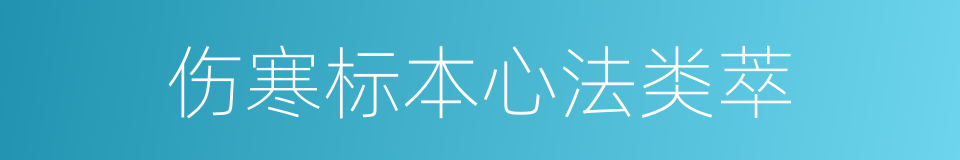 伤寒标本心法类萃